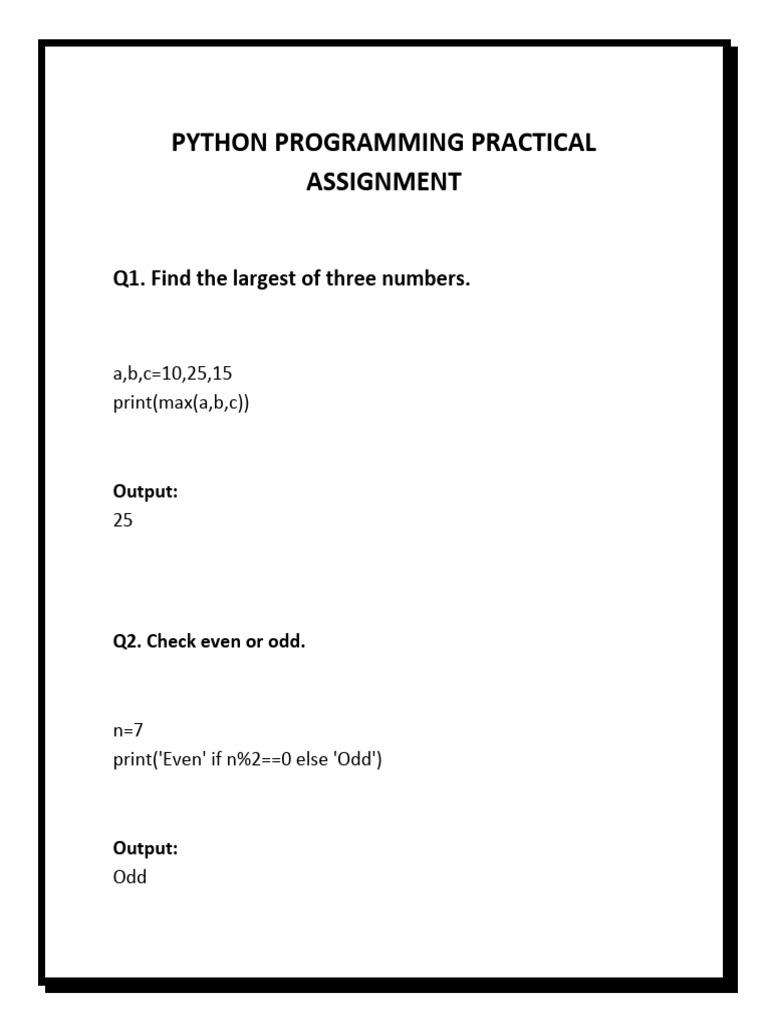 PYTHON PROGRAMMING PRACTICAL ASSIGNMENT

Q1. Find the largest of three numbers.

a,b,c=10,25,15
print(max(a,b,c))

Output:
25

Q2. Check even or odd.

n=7
print('Even' if n%2==0 else 'Odd')

Output:
Odd